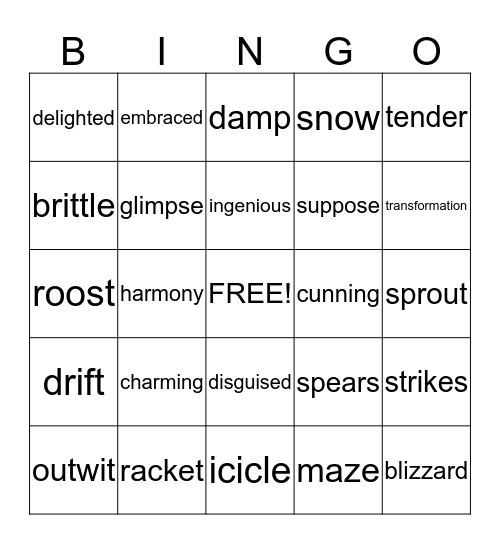 | B | I | N | G | O |
|---|---|---|---|---|
| delighted | embraced | damp | snow | tender |
| brittle | glimpse | ingenious | suppose | transformation |
| roost | harmony | FREE! | cunning | sprout |
| drift | charming | disguised | spears | strikes |
| outwit | racket | icicle | maze | blizzard |